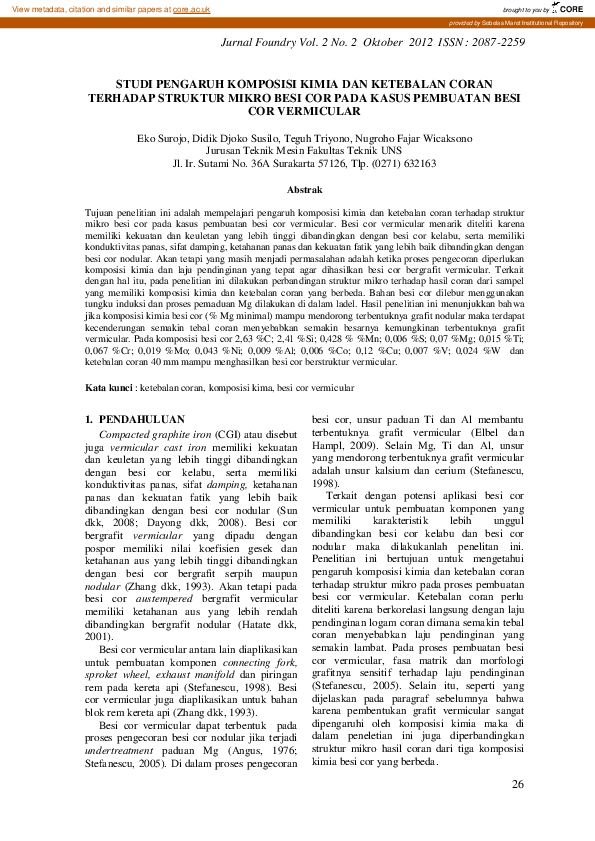 View metadata, citation and similar papers at core.ac.uk

brought to you by CORE

provided by Sebelas Maret Institutional Repository

Jurnal Foundry Vol. 2 No. 2 Oktober 2012 ISSN : 2087-2259

STUDI PENGARUH KOMPOSISI KIMIA DAN KETEBALAN CORAN TERHADAP STRUKTUR MIKRO BESI COR PADA KASUS PEMBUATAN BESI COR VERMICULAR

Eko Surojo, Didik Djoko Susilo, Teguh Triyono, Nugroho Fajar Wicaksono
Jurusan Teknik Mesin Fakultas Teknik UNS
Jl. Ir. Sutami No. 36A Surakarta 57126, Tlp. (0271) 632163

Abstrak

Tujuan penelitian ini adalah mempelajari pengaruh komposisi kimia dan ketebalan coran terhadap struktur mikro besi cor pada kasus pembuatan besi cor vermicular. Besi cor vermicular menarik diteliti karena memiliki kekuatan dan keuletan yang lebih tinggi dibandingkan dengan besi cor kelabu, serta memiliki konduktivitas panas, sifat damping, ketahanan panas dan kekuatan fatik yang lebih baik dibandingkan dengan besi cor nodular. Akan tetapi yang masih menjadi permasalahan adalah ketika proses pengecoran diperlukan komposisi kimia dan laju pendinginan yang tepat agar dihasilkan besi cor bergrafit vermicular. Terkait dengan hal itu, pada penelitian ini dilakukan perbandingan struktur mikro terhadap hasil coran dari sampel yang memiliki komposisi kimia dan ketebalan coran yang berbeda. Bahan besi cor dilebur menggunakan tungku induksi dan proses pemaduan Mg dilakukan di dalam ladel. Hasil penelitian ini menunjukkan bahwa jika komposisi kimia besi cor (% Mg minimal) mampu mendorong terbentuknya grafit nodular maka terdapat kecenderungan semakin tebal coran menyebabkan semakin besarnya kemungkinan terbentuknya grafit vermicular. Pada komposisi besi cor 2,63 %C; 2,41 %Si; 0,428 % %Mn; 0,006 %S; 0,07 %Mg; 0,015 %Ti; 0,067 %Cr; 0,019 %Mo; 0,043 %Ni; 0,009 %Al; 0,006 %Co; 0,12 %Cu; 0,007 %V; 0,024 %W dan ketebalan coran 40 mm mampu menghasilkan besi cor berstruktur vermicular.

Kata kunci : ketebalan coran, komposisi kima, besi cor vermicular

1. PENDAHULUAN

Compacted graphite iron (CGI) atau disebut juga vermicular cast iron memiliki kekuatan dan keuletan yang lebih tinggi dibandingkan dengan besi cor kelabu, serta memiliki konduktivitas panas, sifat damping, ketahanan panas dan kekuatan fatik yang lebih baik dibandingkan dengan besi cor nodular (Sun dkk, 2008; Dayong dkk, 2008). Besi cor bergrafit vermicular yang dipadu dengan pospor memiliki nilai koefisien gesek dan ketahanan aus yang lebih tinggi dibandingkan dengan besi cor bergrafit serpih maupun nodular (Zhang dkk, 1993). Akan tetapi pada besi cor austempered bergrafit vermicular memiliki ketahanan aus yang lebih rendah dibandingkan bergrafit nodular (Hatate dkk, 2001).

Besi cor vermicular antara lain diaplikasikan untuk pembuatan komponen connecting fork, sproket wheel, exhaust manifold dan piringan rem pada kereta api (Stefanescu, 1998). Besi cor vermicular juga diaplikasikan untuk bahan blok rem kereta api (Zhang dkk, 1993).

Besi cor vermicular dapat terbentuk pada proses pengecoran besi cor nodular jika terjadi undertreatment paduan Mg (Angus, 1976; Stefanescu, 2005). Di dalam proses pengecoran besi cor, unsur paduan Ti dan Al membantu terbentuknya grafit vermicular (Elbel dan Hampl, 2009). Selain Mg, Ti dan Al, unsur yang mendorong terbentuknya grafit vermicular adalah unsur kalsium dan cerium (Stefanescu, 1998).

Terkait dengan potensi aplikasi besi cor vermicular untuk pembuatan komponen yang memiliki karakteristik lebih unggul dibandingkan besi cor kelabu dan besi cor nodular maka dilakukanlah penelitan ini. Penelitian ini bertujuan untuk mengetahui pengaruh komposisi kimia dan ketebalan coran terhadap struktur mikro pada proses pembuatan besi cor vermicular. Ketebalan coran perlu diteliti karena berkorelasi langsung dengan laju pendinginan logam coran dimana semakin tebal coran menyebabkan laju pendinginan yang semakin lambat. Pada proses pembuatan besi cor vermicular, fasa matrik dan morfologi grafitnya sensitif terhadap laju pendinginan (Stefanescu, 2005). Selain itu, seperti yang dijelaskan pada paragraf sebelumnya bahwa karena pembentukan grafit vermicular sangat dipengaruhi oleh komposisi kimia maka di dalam peneletian ini juga diperbandingkan struktur mikro hasil coran dari tiga komposisi kimia besi cor yang berbeda.

26